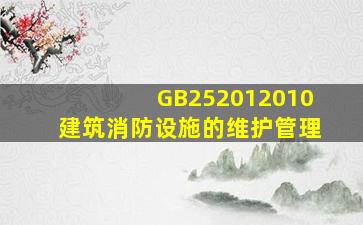 GB252012010
建筑消防设施的维护管理